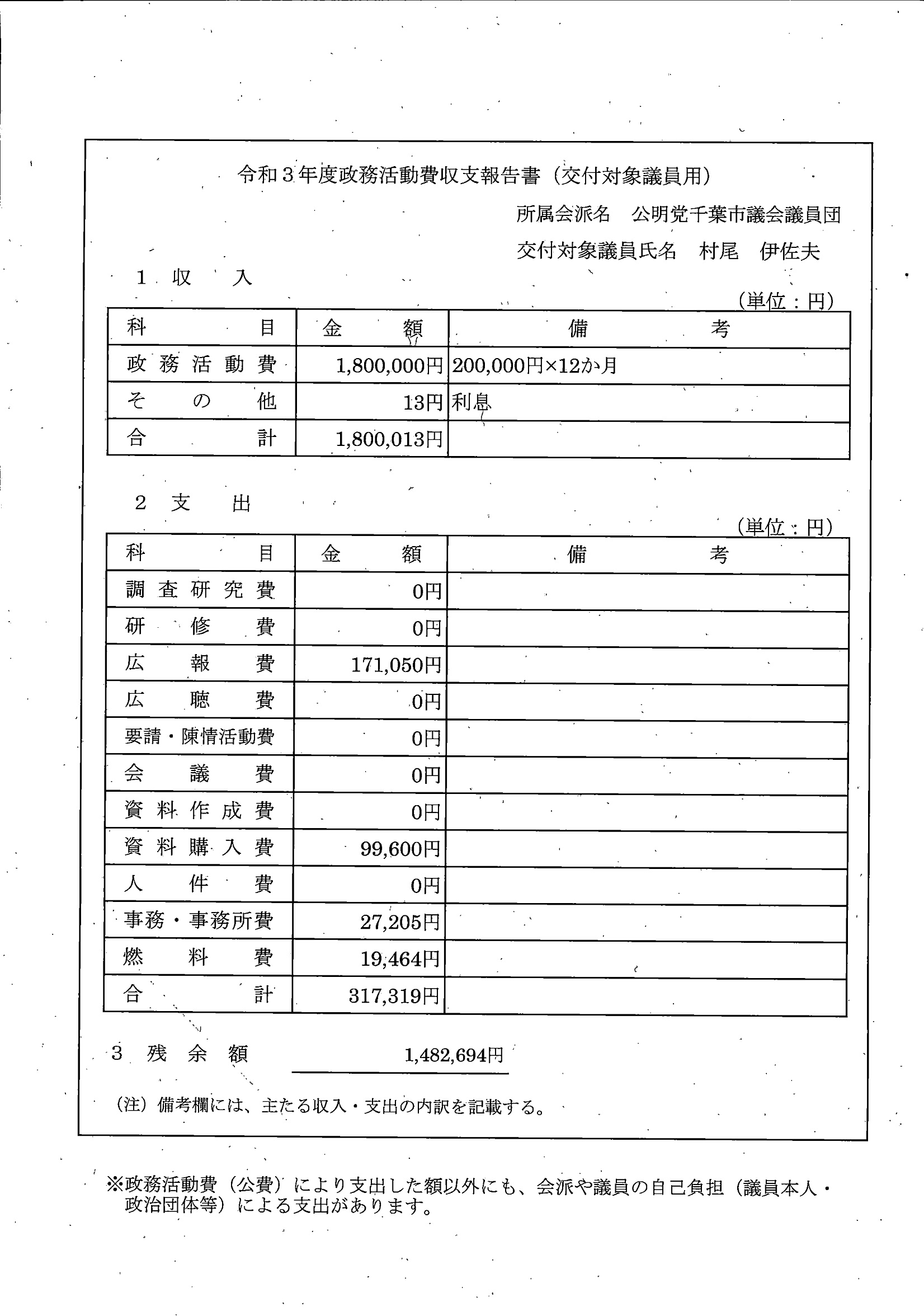 令和３年度政務活動費収支報告書（交付対象議員用）

所属会派名　公明党千葉市議会議員団

交付対象議員氏名　村尾　伊佐夫

１　収　入

（単位：円）

| 科　目 | 金　額 | 備　考 |
|---|---|---|
| 政務活動費 | 1,800,000円 | 200,000円×12か月 |
| その他 | 13円 | 利息 |
| 合　計 | 1,800,013円 | |

２　支　出

（単位：円）

| 科　目 | 金　額 | 備　考 |
|---|---|---|
| 調査研究費 | 0円 | |
| 研修費 | 0円 | |
| 広報費 | 171,050円 | |
| 広聴費 | 0円 | |
| 要請・陳情活動費 | 0円 | |
| 会議費 | 0円 | |
| 資料作成費 | 0円 | |
| 資料購入費 | 99,600円 | |
| 人件費 | 0円 | |
| 事務・事務所費 | 27,205円 | |
| 燃料費 | 19,464円 | |
| 合　計 | 317,319円 | |

３　残余額　1,482,694円

（注）備考欄には、主たる収入・支出の内訳を記載する。

※政務活動費（公費）により支出した額以外にも、会派や議員の自己負担（議員本人・政治団体等）による支出があります。